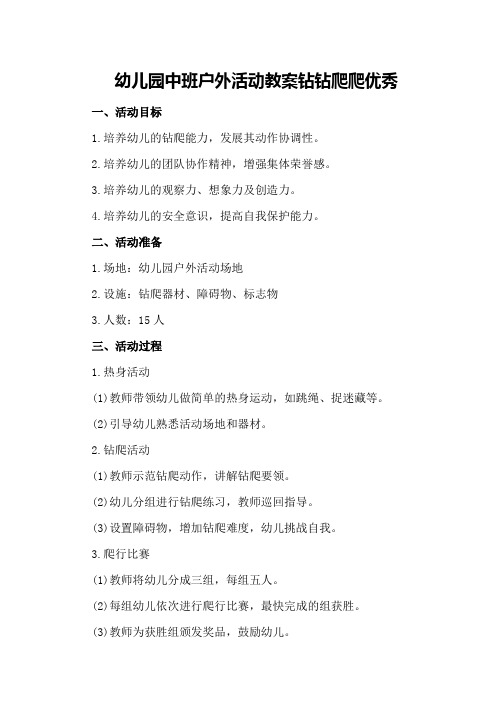 幼儿园中班户外活动教案钻钻爬爬优秀

一、活动目标

1.培养幼儿的钻爬能力，发展其动作协调性。

2.培养幼儿的团队协作精神，增强集体荣誉感。

3.培养幼儿的观察力、想象力及创造力。

4.培养幼儿的安全意识，提高自我保护能力。

二、活动准备

1.场地：幼儿园户外活动场地

2.设施：钻爬器材、障碍物、标志物

3.人数：15人

三、活动过程

1.热身活动

(1)教师带领幼儿做简单的热身运动，如跳绳、捉迷藏等。

(2)引导幼儿熟悉活动场地和器材。

2.钻爬活动

(1)教师示范钻爬动作，讲解钻爬要领。

(2)幼儿分组进行钻爬练习，教师巡回指导。

(3)设置障碍物，增加钻爬难度，幼儿挑战自我。

3.爬行比赛

(1)教师将幼儿分成三组，每组五人。

(2)每组幼儿依次进行爬行比赛，最快完成的组获胜。

(3)教师为获胜组颁发奖品，鼓励幼儿。